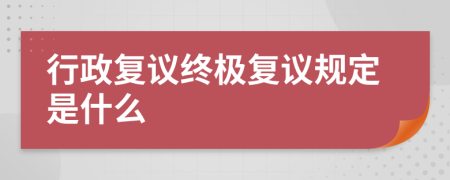 行政复议终极复议规定是什么